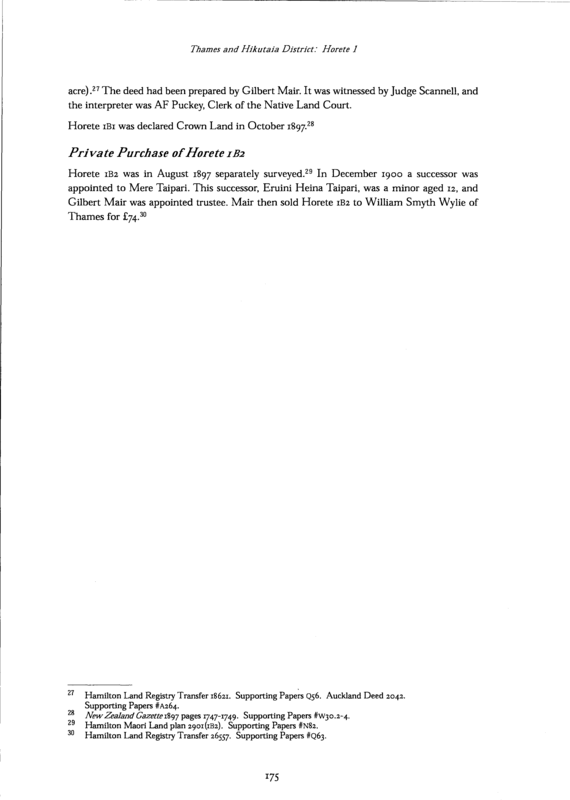 Thames and Hikutaia District: Horete 1

acre).$^{27}$ The deed had been prepared by Gilbert Mair. It was witnessed by Judge Scannell, and the interpreter was AF Puckey, Clerk of the Native Land Court.

Horete 1B1 was declared Crown Land in October 1897.$^{28}$

Private Purchase of Horete 1B2

Horete 1B2 was in August 1897 separately surveyed.$^{29}$ In December 1900 a successor was appointed to Mere Taipari. This successor, Eruini Heina Taipari, was a minor aged 12, and Gilbert Mair was appointed trustee. Mair then sold Horete 1B2 to William Smyth Wylie of Thames for £74.$^{30}$

27 Hamilton Land Registry Transfer 18621. Supporting Papers Q56. Auckland Deed 2042. Supporting Papers #A264.
28 New Zealand Gazette 1897 pages 1747-1749. Supporting Papers #W30.2-4.
29 Hamilton Maori Land plan 2901(1B2). Supporting Papers #N82.
30 Hamilton Land Registry Transfer 26557. Supporting Papers #Q63.

175